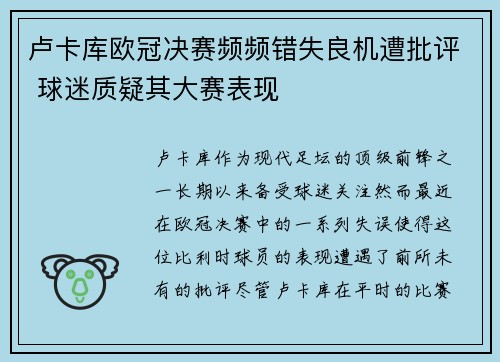 卢卡库欧冠决赛频频错失良机遭批评 球迷质疑其大赛表现

卢卡库作为现代足坛的顶级前锋之一长期以来备受球迷关注然而最近在欧冠决赛中的一系列失误使得这位比利时球员的表现遭遇了前所未有的批评尽管卢卡库在平时的比赛